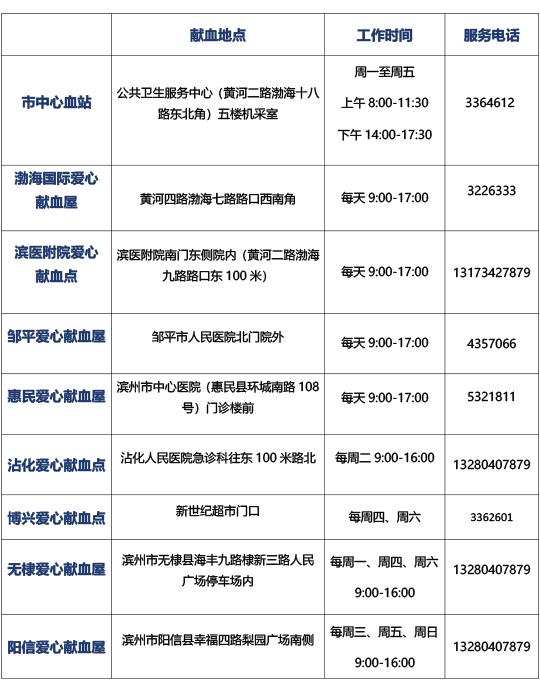 |  | 献血地点 | 工作时间 | 服务电话 |
|---|---|---|---|
| 市中心血站 | 公共卫生服务中心（黄河二路渤海十八路东北角）五楼机采室 | 周一至周五 上午 8:00-11:30 下午 14:00-17:30 | 3364612 |
| 渤海国际爱心献血屋 | 黄河四路渤海七路路口西南角 | 每天 9:00-17:00 | 3226333 |
| 滨医附院爱心献血点 | 滨医附院南门东侧院内（黄河二路渤海九路路口东 100 米） | 每天 9:00-17:00 | 13173427879 |
| 邹平爱心献血屋 | 邹平市人民医院北门院外 | 每天 9:00-17:00 | 4357066 |
| 惠民爱心献血屋 | 滨州市中心医院（惠民县环城南路 108 号）门诊楼前 | 每天 9:00-17:00 | 5321811 |
| 沾化爱心献血点 | 沾化人民医院急诊科往东 100 米路北 | 每周二 9:00-16:00 | 13280407879 |
| 博兴爱心献血点 | 新世纪超市门口 | 每周四、周六 | 3362601 |
| 无棣爱心献血屋 | 滨州市无棣县海丰九路棣新三路人民广场停车场内 | 每周一、周四、周六 9:00-16:00 | 13280407879 |
| 阳信爱心献血屋 | 滨州市阳信县幸福四路梨园广场南侧 | 每周三、周五、周日 9:00-16:00 | 13280407879 |